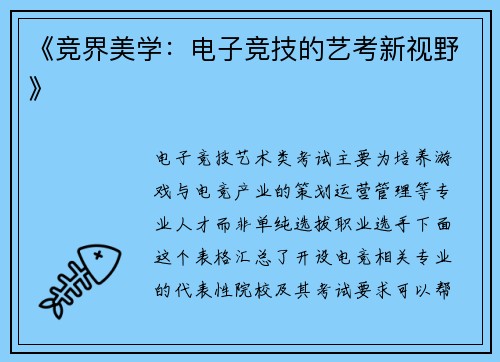 《竞界美学：电子竞技的艺考新视野》

电子竞技艺术类考试主要为培养游戏与电竞产业的策划运营管理等专业人才而非单纯选拔职业选手下面这个表格汇总了开设电竞相关专业的代表性院校及其考试要求可以帮